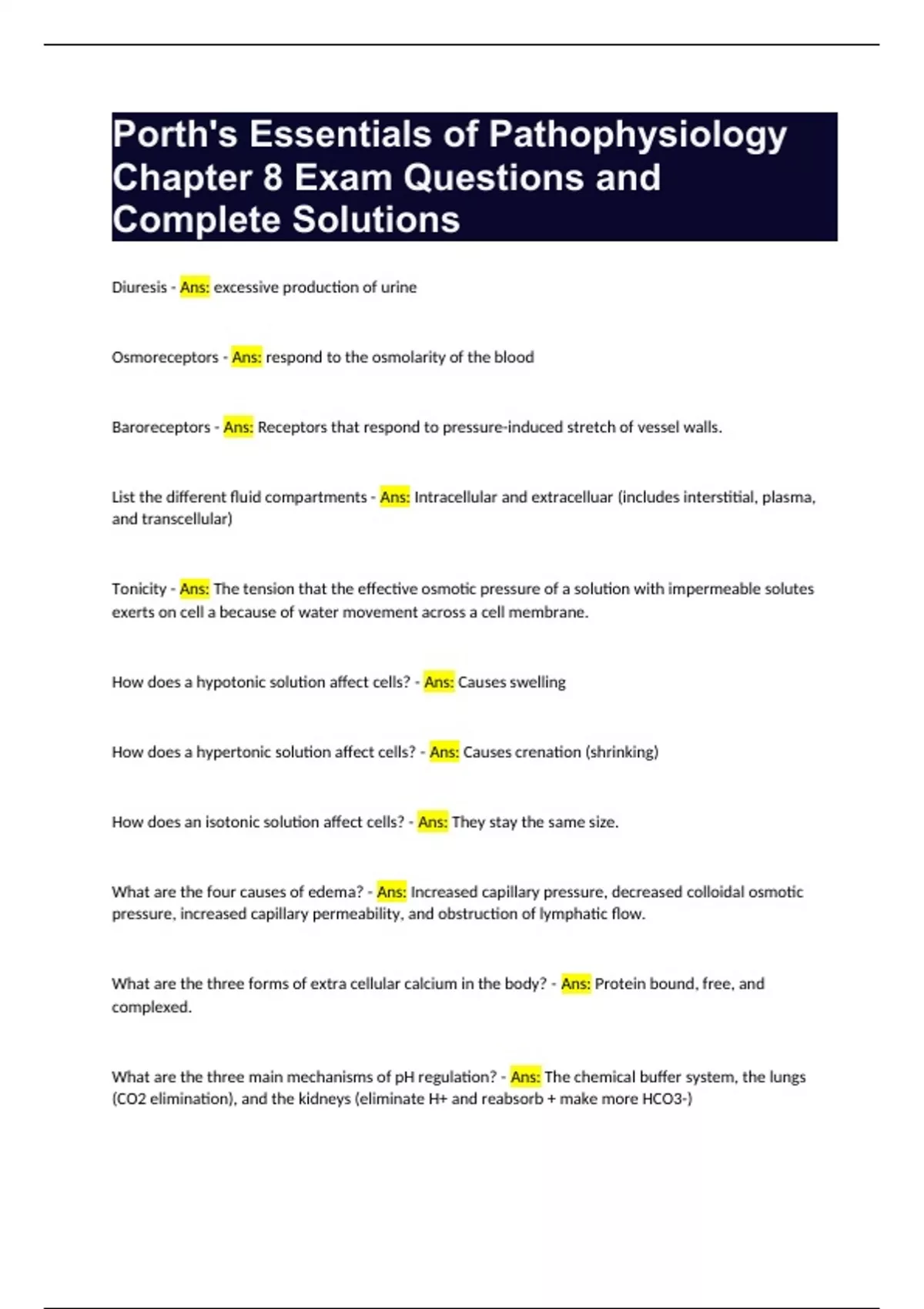 Porth's Essentials of Pathophysiology Chapter 8 Exam Questions and Complete Solutions

Diuresis - Ans: excessive production of urine

Osmoreceptors - Ans: respond to the osmolarity of the blood

Baroreceptors - Ans: Receptors that respond to pressure-induced stretch of vessel walls.

List the different fluid compartments - Ans: Intracellular and extracelluar (includes interstitial, plasma, and transcellular)

Tonicity - Ans: The tension that the effective osmotic pressure of a solution with impermeable solutes exerts on cell a because of water movement across a cell membrane.

How does a hypotonic solution affect cells? - Ans: Causes swelling

How does a hypertonic solution affect cells? - Ans: Causes crenation (shrinking)

How does an isotonic solution affect cells? - Ans: They stay the same size.

What are the four causes of edema? - Ans: Increased capillary pressure, decreased colloidal osmotic pressure, increased capillary permeability, and obstruction of lymphatic flow.

What are the three forms of extra cellular calcium in the body? - Ans: Protein bound, free, and complexed.

What are the three main mechanisms of pH regulation? - Ans: The chemical buffer system, the lungs (CO2 elimination), and the kidneys (eliminate H+ and reabsorb + make more HCO3-)